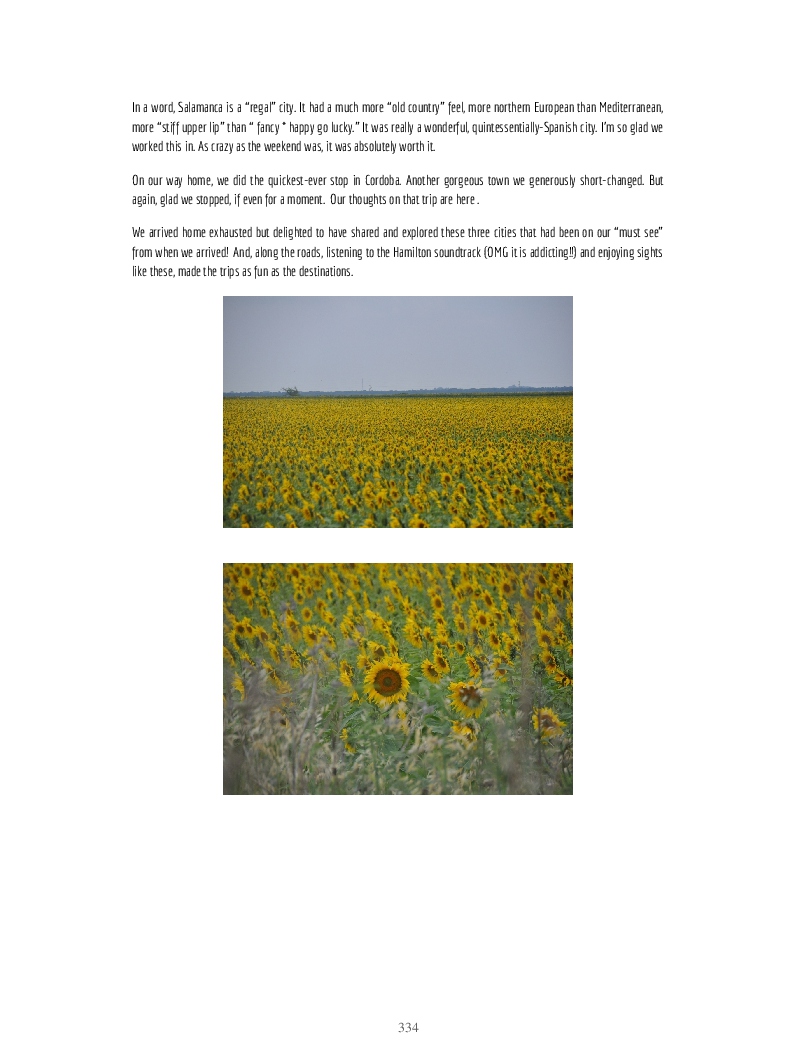 In a word, Salamanca is a "regal" city. It had a much more "old country" feel, more northern European than Mediterranean, more "stiff upper lip" than " fancy * happy go lucky." It was really a wonderful, quintessentially-Spanish city. I'm so glad we worked this in. As crazy as the weekend was, it was absolutely worth it.

On our way home, we did the quickest-ever stop in Cordoba. Another gorgeous town we generously short-changed. But again, glad we stopped, if even for a moment. Our thoughts on that trip are here .

We arrived home exhausted but delighted to have shared and explored these three cities that had been on our "must see" from when we arrived! And, along the roads, listening to the Hamilton soundtrack (OMG it is addicting!!) and enjoying sights like these, made the trips as fun as the destinations.

334